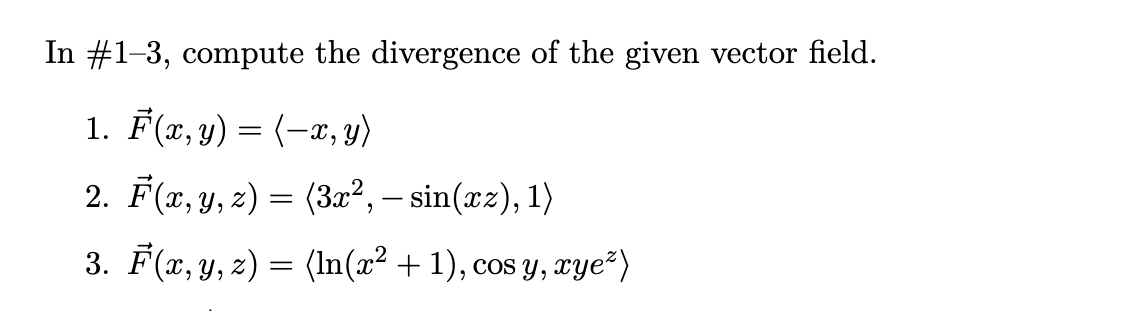 In #1–3, compute the divergence of the given vector field.

1. $\vec{F}(x, y) = \langle -x, y \rangle$

2. $\vec{F}(x, y, z) = \langle 3x^2, -\sin(xz), 1 \rangle$

3. $\vec{F}(x, y, z) = \langle \ln(x^2 + 1), \cos y, xye^z \rangle$